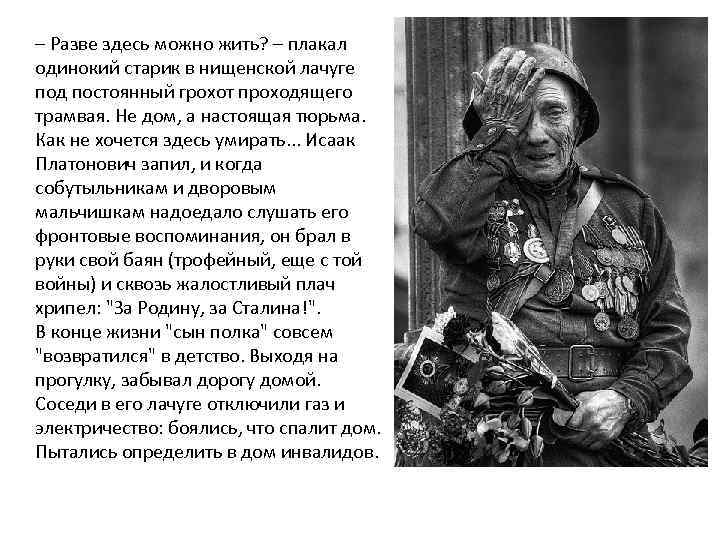 – Разве здесь можно жить? – плакал одинокий старик в нищенской лачуге под постоянный грохот проходящего трамвая. Не дом, а настоящая тюрьма. Как не хочется здесь умирать... Исаак Платонович запил, и когда собутыльникам и дворовым мальчишкам надоедало слушать его фронтовые воспоминания, он брал в руки свой баян (трофейный, еще с той войны) и сквозь жалостливый плач хрипел: "За Родину, за Сталина!".
В конце жизни "сын полка" совсем "возвратился" в детство. Выходя на прогулку, забывал дорогу домой. Соседи в его лачуге отключили газ и электричество: боялись, что спалит дом. Пытались определить в дом инвалидов.